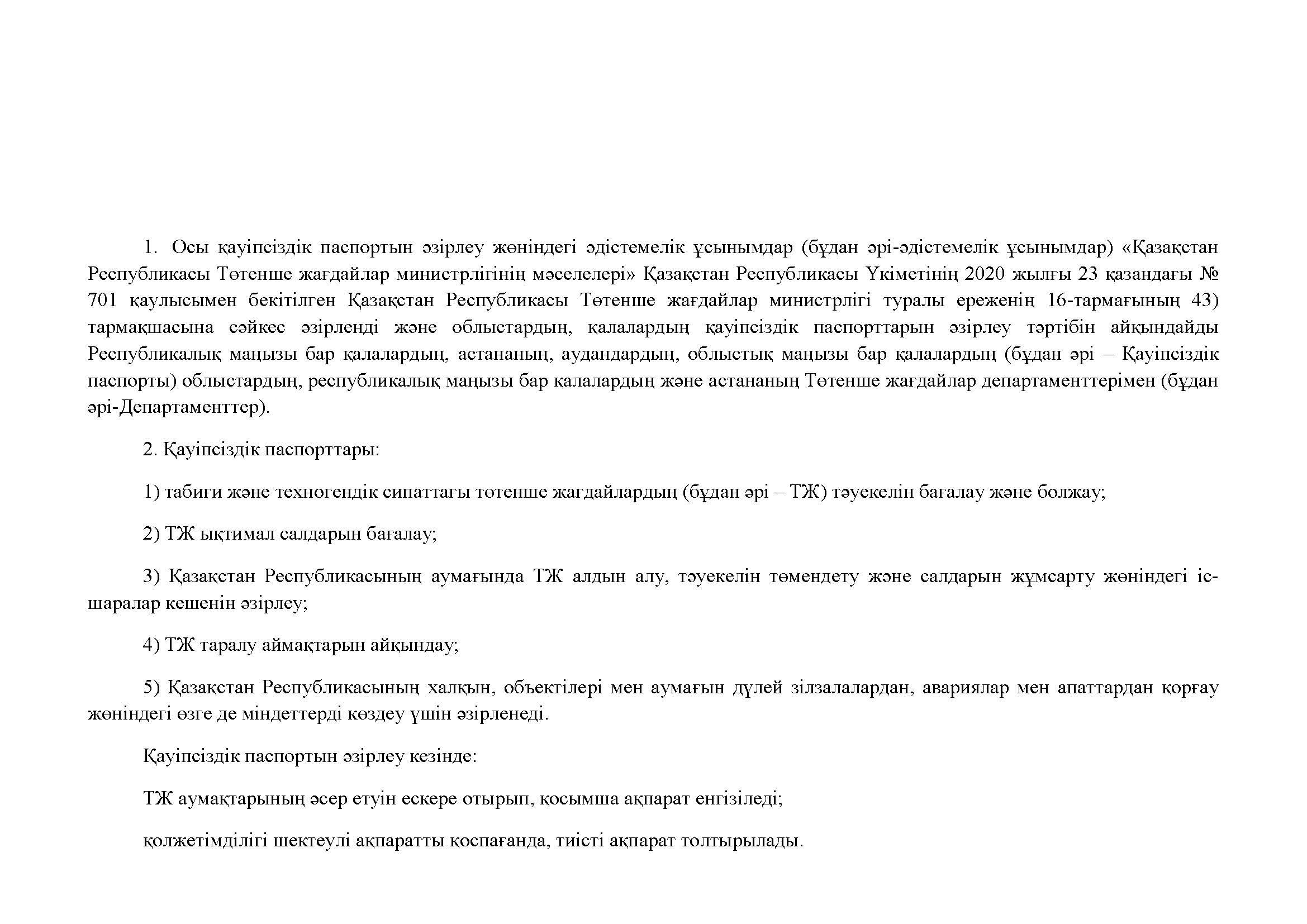 1. Осы қауіпсіздік паспортын әзірлеу жөніндегі әдістемелік ұсынымдар (бұдан әрі-әдістемелік ұсынымдар) «Қазақстан Республикасы Төтенше жағдайлар министрлігінің мәселелері» Қазақстан Республикасы Үкіметінің 2020 жылғы 23 қазандағы № 701 қаулысымен бекітілген Қазақстан Республикасы Төтенше жағдайлар министрлігі туралы ереженің 16-тармағының 43) тармақшасына сәйкес әзірленді және облыстардың, қалалардың қауіпсіздік паспорттарын әзірлеу тәртібін айқындайды Республикалық маңызы бар қалалардың, астананың, аудандардың, облыстық маңызы бар қалалардың (бұдан әрі – Қауіпсіздік паспорты) облыстардың, республикалық маңызы бар қалалардың және астананың Төтенше жағдайлар департаменттерімен (бұдан әрі-Департаменттер).

2. Қауіпсіздік паспорттары:

1) табиғи және техногендік сипаттағы төтенше жағдайлардың (бұдан әрі – ТЖ) тәуекелін бағалау және болжау;

2) ТЖ ықтимал салдарын бағалау;

3) Қазақстан Республикасының аумағында ТЖ алдын алу, тәуекелін төмендету және салдарын жұмсарту жөніндегі іс-шаралар кешенін әзірлеу;

4) ТЖ таралу аймақтарын айқындау;

5) Қазақстан Республикасының халқын, объектілері мен аумағын дүлей зілзалалардан, авариялар мен апаттардан қорғау жөніндегі өзге де міндеттерді көздеу үшін әзірленеді.

Қауіпсіздік паспортын әзірлеу кезінде:

ТЖ аумақтарының әсер етуін ескере отырып, қосымша ақпарат енгізіледі;

қолжетімділігі шектеулі ақпаратты қоспағанда, тиісті ақпарат толтырылады.